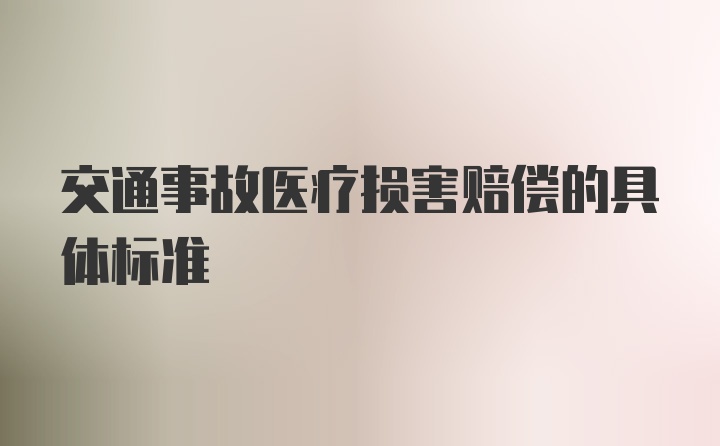 交通事故医疗损害赔偿的具体标准